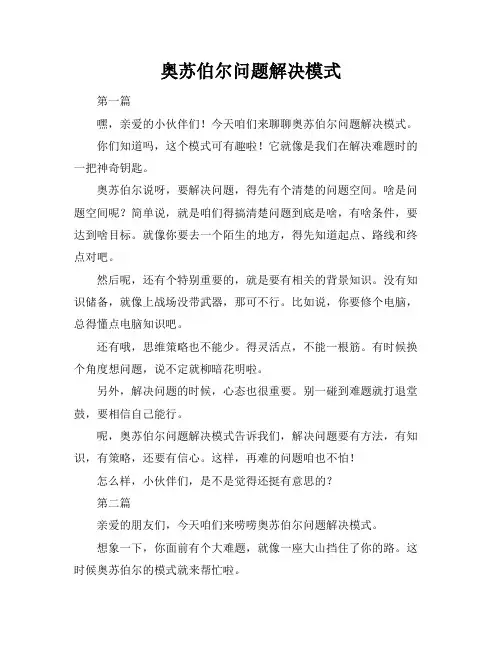 奥苏伯尔问题解决模式

第一篇

嘿，亲爱的小伙伴们！今天咱们来聊聊奥苏伯尔问题解决模式。

你们知道吗，这个模式可有趣啦！它就像是我们在解决难题时的一把神奇钥匙。

奥苏伯尔说呀，要解决问题，得先有个清楚的问题空间。啥是问题空间呢？简单说，就是咱们得搞清楚问题到底是啥，有啥条件，要达到啥目标。就像你要去一个陌生的地方，得先知道起点、路线和终点对吧。

然后呢，还有个特别重要的，就是要有相关的背景知识。没有知识储备，就像上战场没带武器，那可不行。比如说，你要修个电脑，总得懂点电脑知识吧。

还有哦，思维策略也不能少。得灵活点，不能一根筋。有时候换个角度想问题，说不定就柳暗花明啦。

另外，解决问题的时候，心态也很重要。别一碰到难题就打退堂鼓，要相信自己能行。

呢，奥苏伯尔问题解决模式告诉我们，解决问题要有方法，有知识，有策略，还要有信心。这样，再难的问题咱也不怕！

怎么样，小伙伴们，是不是觉得还挺有意思的？

第二篇

亲爱的朋友们，今天咱们来唠唠奥苏伯尔问题解决模式。

想象一下，你面前有个大难题，就像一座大山挡住了你的路。这时候奥苏伯尔的模式就来帮忙啦。